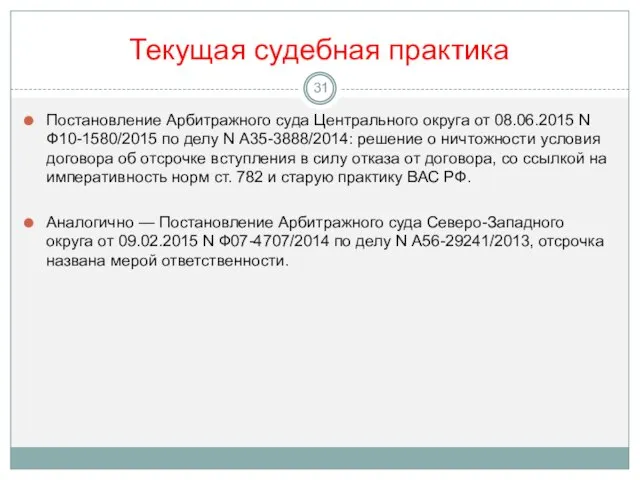 Текущая судебная практика

31

Постановление Арбитражного суда Центрального округа от 08.06.2015 N Ф10-1580/2015 по делу N А35-3888/2014: решение о ничтожности условия договора об отсрочке вступления в силу отказа от договора, со ссылкой на императивность норм ст. 782 и старую практику ВАС РФ.

Аналогично — Постановление Арбитражного суда Северо-Западного округа от 09.02.2015 N Ф07-4707/2014 по делу N А56-29241/2013, отсрочка названа мерой ответственности.